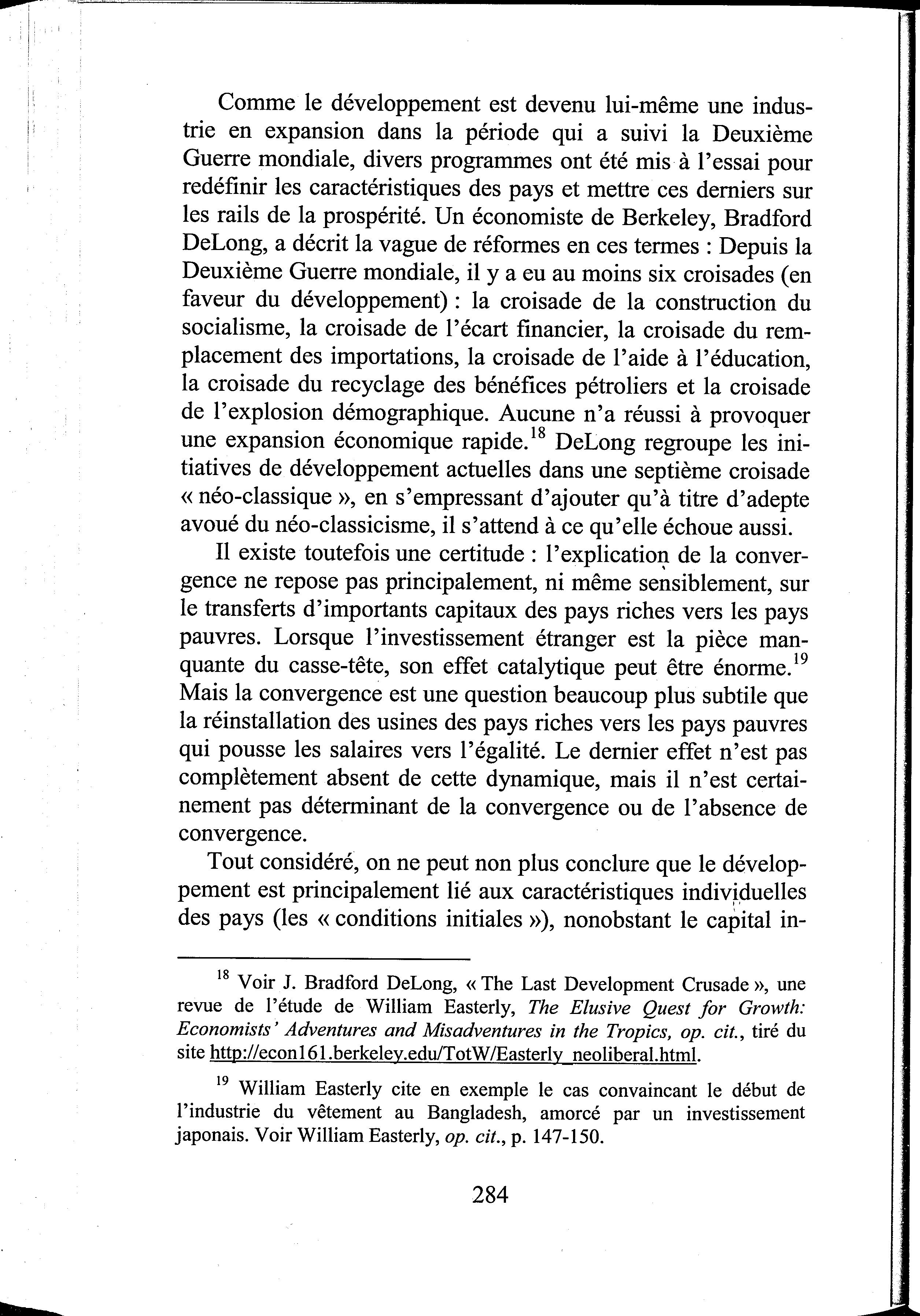 Comme le développement est devenu lui-même une industrie en expansion dans la période qui a suivi la Deuxième Guerre mondiale, divers programmes ont été mis à l'essai pour redéfinir les caractéristiques des pays et mettre ces derniers sur les rails de la prospérité. Un économiste de Berkeley, Bradford DeLong, a décrit la vague de réformes en ces termes : Depuis la Deuxième Guerre mondiale, il y a eu au moins six croisades (en faveur du développement) : la croisade de la construction du socialisme, la croisade de l'écart financier, la croisade du remplacement des importations, la croisade de l'aide à l'éducation, la croisade du recyclage des bénéfices pétroliers et la croisade de l'explosion démographique. Aucune n'a réussi à provoquer une expansion économique rapide.$^{18}$ DeLong regroupe les initiatives de développement actuelles dans une septième croisade « néo-classique », en s'empressant d'ajouter qu'à titre d'adepte avoué du néo-classicisme, il s'attend à ce qu'elle échoue aussi.

Il existe toutefois une certitude : l'explication de la convergence ne repose pas principalement, ni même sensiblement, sur le transferts d'importants capitaux des pays riches vers les pays pauvres. Lorsque l'investissement étranger est la pièce manquante du casse-tête, son effet catalytique peut être énorme.$^{19}$ Mais la convergence est une question beaucoup plus subtile que la réinstallation des usines des pays riches vers les pays pauvres qui pousse les salaires vers l'égalité. Le dernier effet n'est pas complètement absent de cette dynamique, mais il n'est certainement pas déterminant de la convergence ou de l'absence de convergence.

Tout considéré, on ne peut non plus conclure que le développement est principalement lié aux caractéristiques individuelles des pays (les « conditions initiales »), nonobstant le capital in-

$^{18}$ Voir J. Bradford DeLong, « The Last Development Crusade », une revue de l'étude de William Easterly, The Elusive Quest for Growth: Economists' Adventures and Misadventures in the Tropics, op. cit., tiré du site http://econ161.berkeley.edu/TotW/Easterly_neoliberal.html.

$^{19}$ William Easterly cite en exemple le cas convaincant le début de l'industrie du vêtement au Bangladesh, amorcé par un investissement japonais. Voir William Easterly, op. cit., p. 147-150.

284